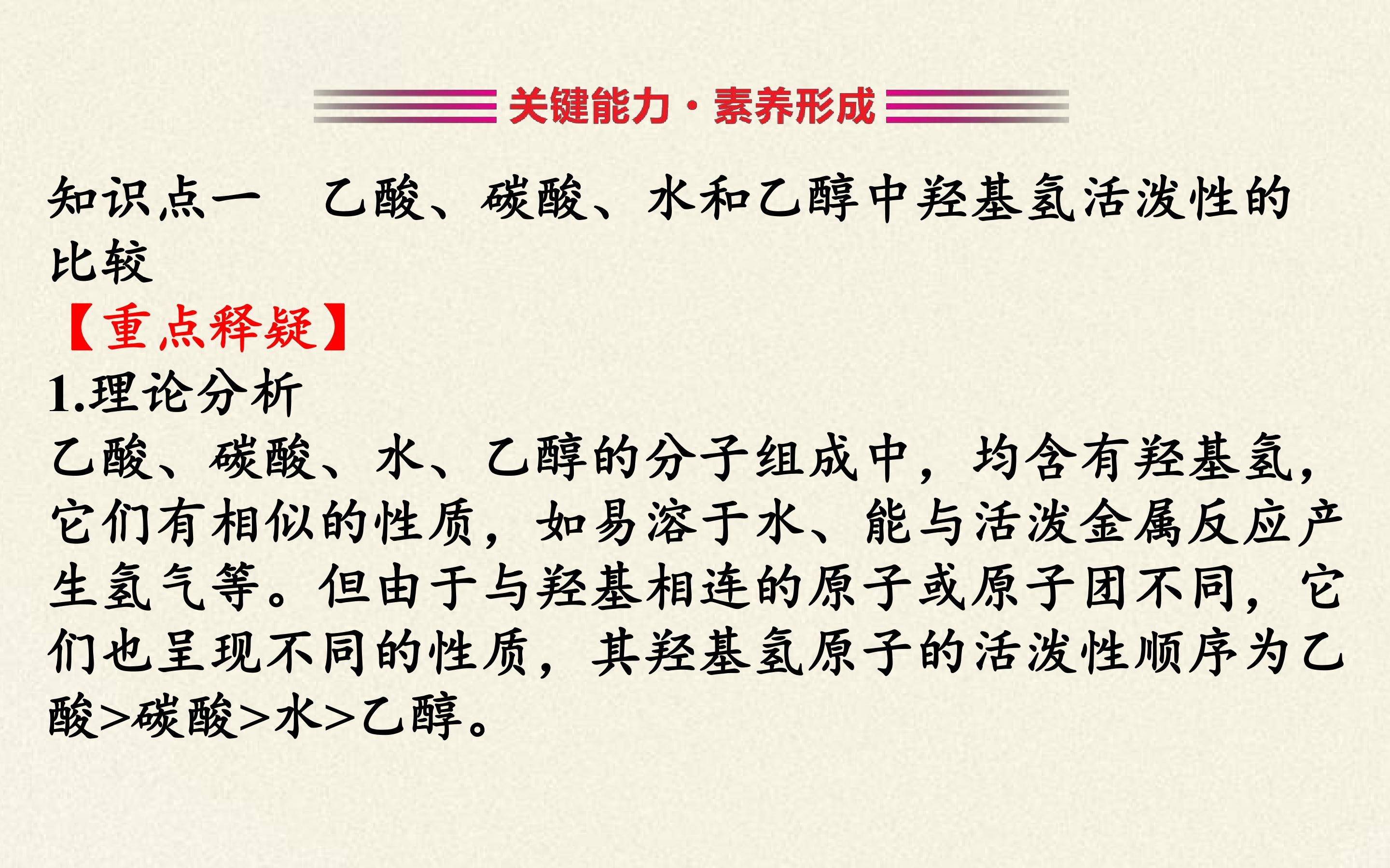 关键能力·素养形成

知识点一　乙酸、碳酸、水和乙醇中羟基氢活泼性的比较

【重点释疑】

1.理论分析

乙酸、碳酸、水、乙醇的分子组成中，均含有羟基氢，它们有相似的性质，如易溶于水、能与活泼金属反应产生氢气等。但由于与羟基相连的原子或原子团不同，它们也呈现不同的性质，其羟基氢原子的活泼性顺序为乙酸>碳酸>水>乙醇。